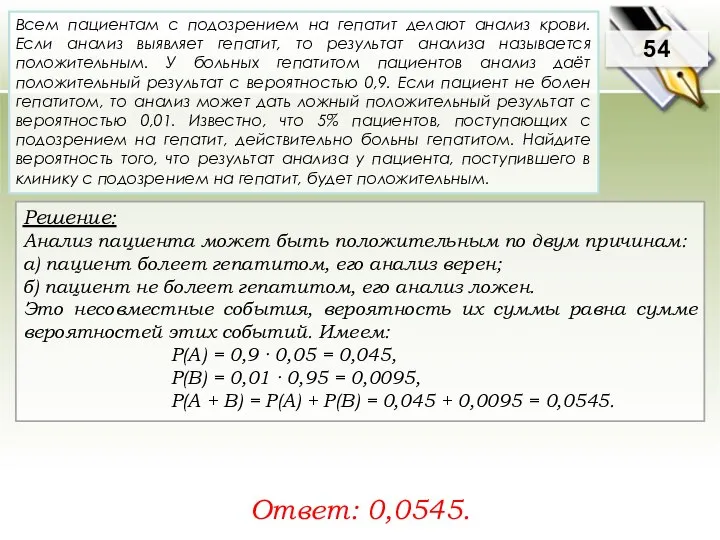 Всем пациентам с подозрением на гепатит делают анализ крови. Если анализ выявляет гепатит, то результат анализа называется положительным. У больных гепатитом пациентов анализ даёт положительный результат с вероятностью 0,9. Если пациент не болен гепатитом, то анализ может дать ложный положительный результат с вероятностью 0,01. Известно, что 5% пациентов, поступающих с подозрением на гепатит, действительно больны гепатитом. Найдите вероятность того, что результат анализа у пациента, поступившего в клинику с подозрением на гепатит, будет положительным.

54

Решение:
Анализ пациента может быть положительным по двум причинам:
а) пациент болеет гепатитом, его анализ верен;
б) пациент не болеет гепатитом, его анализ ложен.
Это несовместные события, вероятность их суммы равна сумме вероятностей этих событий. Имеем:
$P(A) = 0,9 \cdot 0,05 = 0,045,$
$P(B) = 0,01 \cdot 0,95 = 0,0095,$
$P(A + B) = P(A) + P(B) = 0,045 + 0,0095 = 0,0545.$

Ответ: 0,0545.